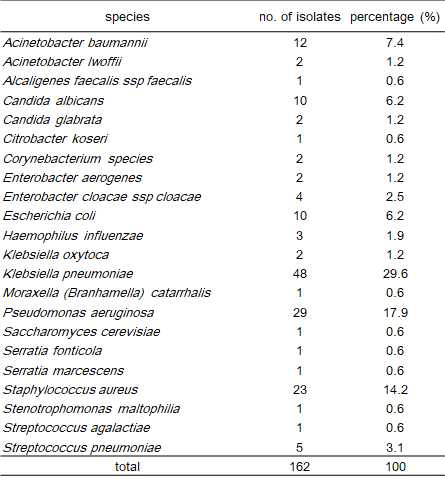 | species | no. of isolates | percentage (%) |
|---|---|---|
| Acinetobacter baumannii | 12 | 7.4 |
| Acinetobacter lwoffii | 2 | 1.2 |
| Alcaligenes faecalis ssp faecalis | 1 | 0.6 |
| Candida albicans | 10 | 6.2 |
| Candida glabrata | 2 | 1.2 |
| Citrobacter koseri | 1 | 0.6 |
| Corynebacterium species | 2 | 1.2 |
| Enterobacter aerogenes | 2 | 1.2 |
| Enterobacter cloacae ssp cloacae | 4 | 2.5 |
| Escherichia coli | 10 | 6.2 |
| Haemophilus influenzae | 3 | 1.9 |
| Klebsiella oxytoca | 2 | 1.2 |
| Klebsiella pneumoniae | 48 | 29.6 |
| Moraxella (Branhamella) catarrhalis | 1 | 0.6 |
| Pseudomonas aeruginosa | 29 | 17.9 |
| Saccharomyces cerevisiae | 1 | 0.6 |
| Serratia fonticola | 1 | 0.6 |
| Serratia marcescens | 1 | 0.6 |
| Staphylococcus aureus | 23 | 14.2 |
| Stenotrophomonas maltophilia | 1 | 0.6 |
| Streptococcus agalactiae | 1 | 0.6 |
| Streptococcus pneumoniae | 5 | 3.1 |
| total | 162 | 100 |